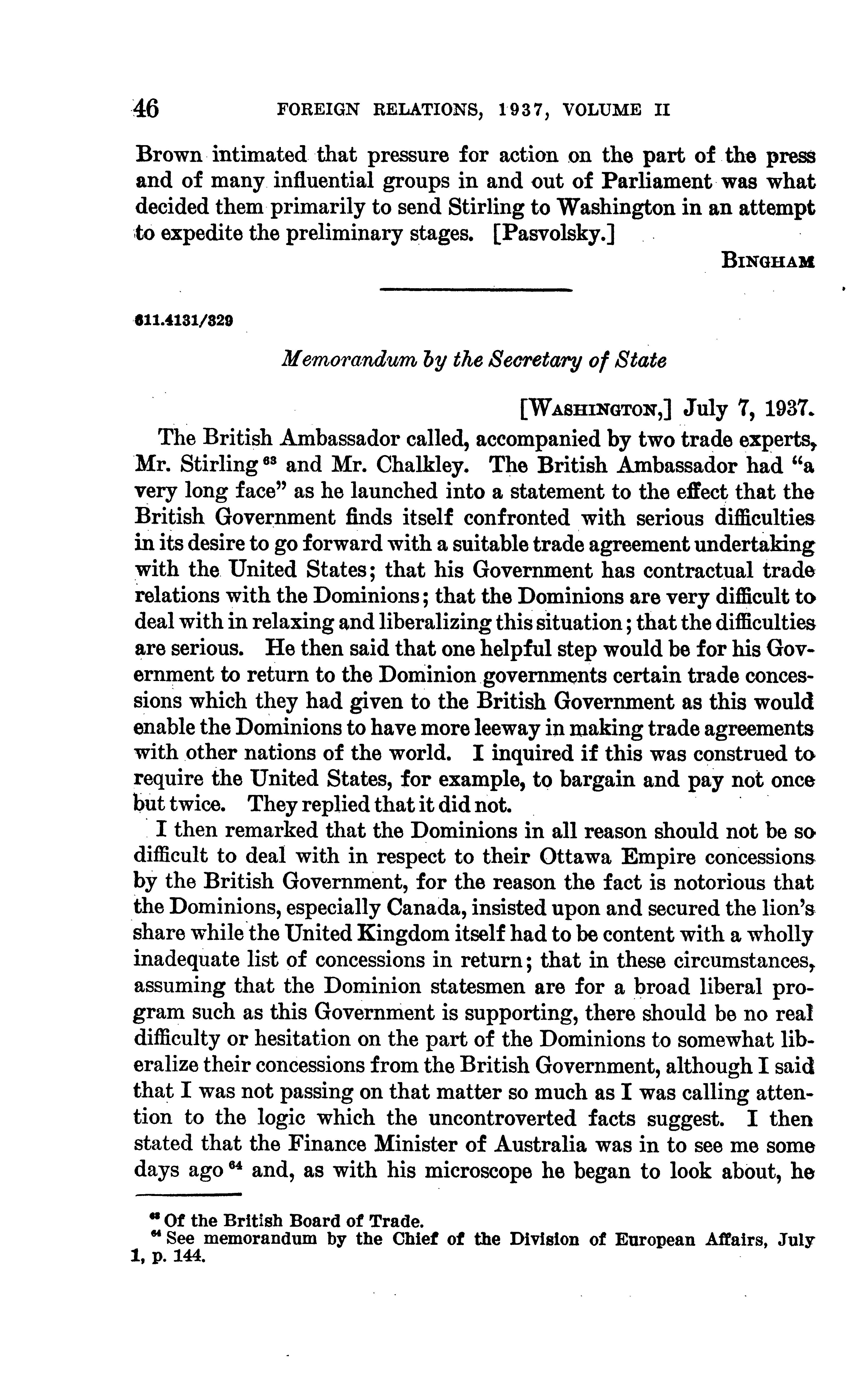 46 FOREIGN RELATIONS, 1937, VOLUME II

Brown intimated that pressure for action on the part of the press and of many influential groups in and out of Parliament was what decided them primarily to send Stirling to Washington in an attempt to expedite the preliminary stages. [Pasvolsky.]

BINGHAM

611.4131/329

Memorandum by the Secretary of State

[WASHINGTON,] July 7, 1937.

The British Ambassador called, accompanied by two trade experts, Mr. Stirling $^{63}$ and Mr. Chalkley. The British Ambassador had "a very long face" as he launched into a statement to the effect that the British Government finds itself confronted with serious difficulties in its desire to go forward with a suitable trade agreement undertaking with the United States; that his Government has contractual trade relations with the Dominions; that the Dominions are very difficult to deal with in relaxing and liberalizing this situation; that the difficulties are serious. He then said that one helpful step would be for his Government to return to the Dominion governments certain trade concessions which they had given to the British Government as this would enable the Dominions to have more leeway in making trade agreements with other nations of the world. I inquired if this was construed to require the United States, for example, to bargain and pay not once but twice. They replied that it did not.

I then remarked that the Dominions in all reason should not be so difficult to deal with in respect to their Ottawa Empire concessions by the British Government, for the reason the fact is notorious that the Dominions, especially Canada, insisted upon and secured the lion's share while the United Kingdom itself had to be content with a wholly inadequate list of concessions in return; that in these circumstances, assuming that the Dominion statesmen are for a broad liberal program such as this Government is supporting, there should be no real difficulty or hesitation on the part of the Dominions to somewhat liberalize their concessions from the British Government, although I said that I was not passing on that matter so much as I was calling attention to the logic which the uncontroverted facts suggest. I then stated that the Finance Minister of Australia was in to see me some days ago $^{64}$ and, as with his microscope he began to look about, he

$^{63}$ Of the British Board of Trade.
$^{64}$ See memorandum by the Chief of the Division of European Affairs, July 1, p. 144.